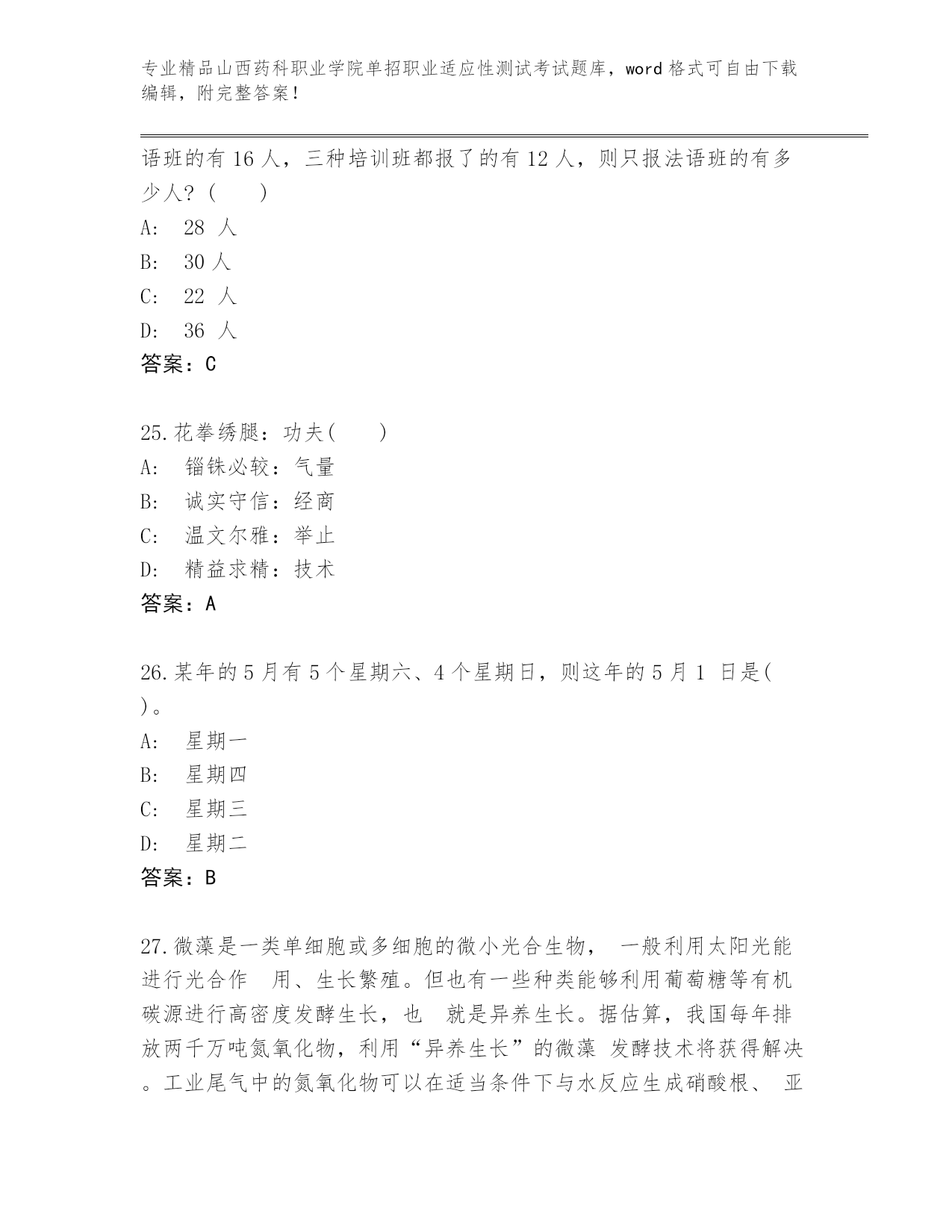 专业精品山西药科职业学院单招职业适应性测试考试题库，word 格式可自由下载编辑，附完整答案！

语班的有 16 人，三种培训班都报了的有 12 人，则只报法语班的有多少人？(　　)
A:　28 人
B:　30 人
C:　22 人
D:　36 人
答案：C

25.花拳绣腿：功夫(　　)
A:　锱铢必较：气量
B:　诚实守信：经商
C:　温文尔雅：举止
D:　精益求精：技术
答案：A

26.某年的 5 月有 5 个星期六、4 个星期日，则这年的 5 月 1 日是( )。
A:　星期一
B:　星期四
C:　星期三
D:　星期二
答案：B

27.微藻是一类单细胞或多细胞的微小光合生物，　一般利用太阳光能进行光合作　用、生长繁殖。但也有一些种类能够利用葡萄糖等有机碳源进行高密度发酵生长，也　就是异养生长。据估算，我国每年排放两千万吨氮氧化物，利用“异养生长”的微藻 发酵技术将获得解决。工业尾气中的氮氧化物可以在适当条件下与水反应生成硝酸根、 亚